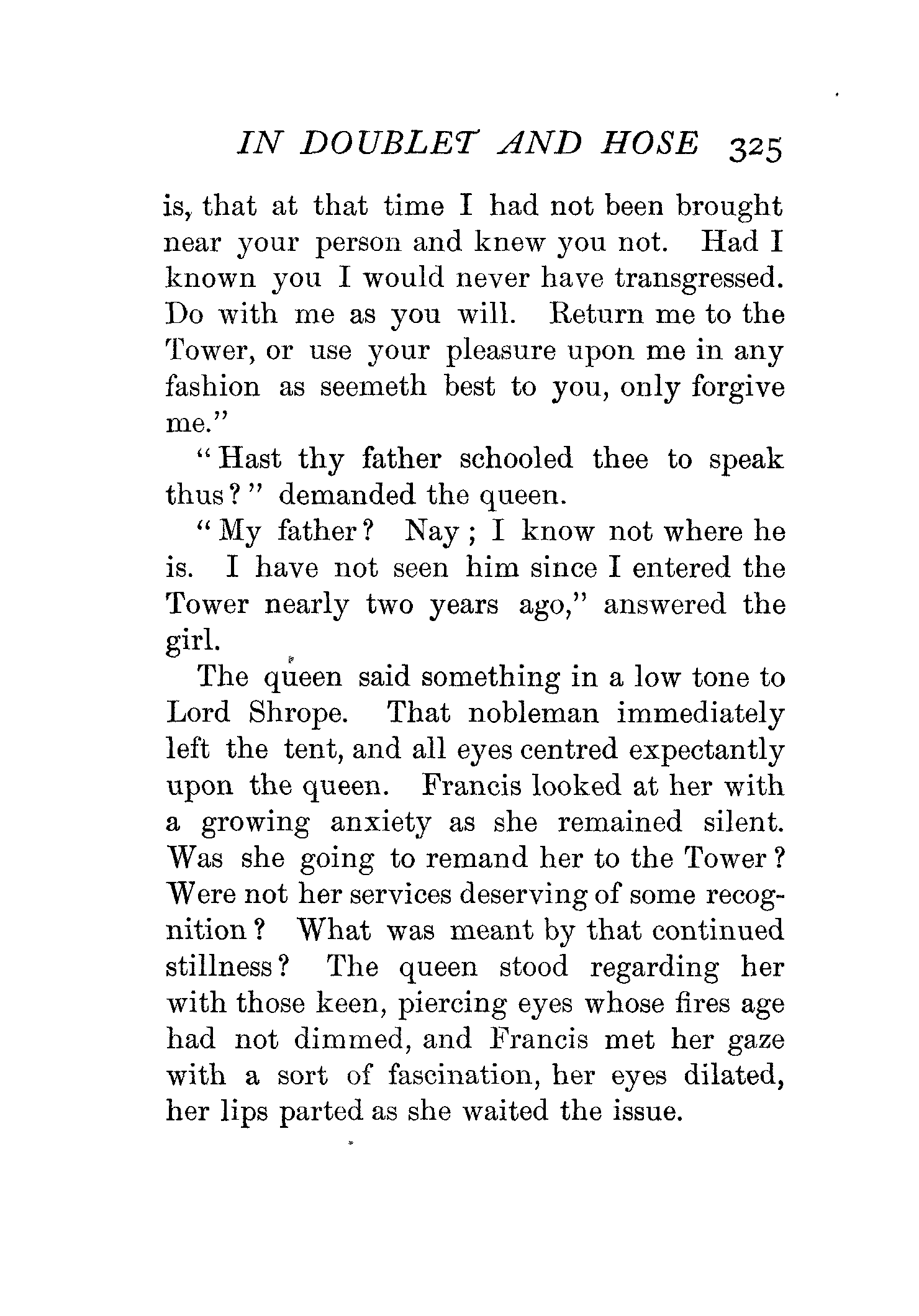 IN DOUBLET AND HOSE 325

is, that at that time I had not been brought near your person and knew you not. Had I known you I would never have transgressed. Do with me as you will. Return me to the Tower, or use your pleasure upon me in any fashion as seemeth best to you, only forgive me."

"Hast thy father schooled thee to speak thus?" demanded the queen.

"My father? Nay; I know not where he is. I have not seen him since I entered the Tower nearly two years ago," answered the girl.

The queen said something in a low tone to Lord Shrope. That nobleman immediately left the tent, and all eyes centred expectantly upon the queen. Francis looked at her with a growing anxiety as she remained silent. Was she going to remand her to the Tower? Were not her services deserving of some recognition? What was meant by that continued stillness? The queen stood regarding her with those keen, piercing eyes whose fires age had not dimmed, and Francis met her gaze with a sort of fascination, her eyes dilated, her lips parted as she waited the issue.